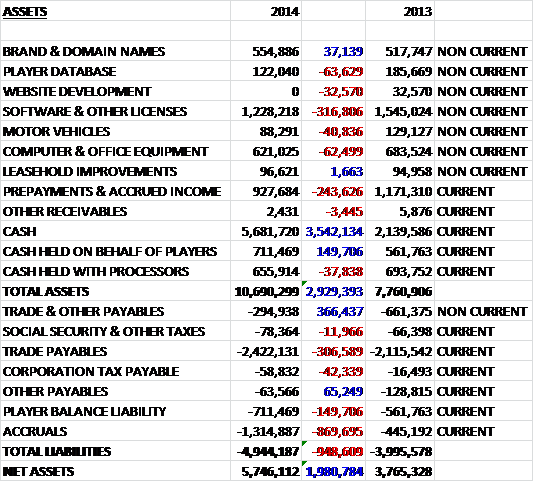 | ASSETS | 2014 | | 2013 | |
|---|---|---|---|---|
| | | | | |
| BRAND & DOMAIN NAMES | 554,886 | 37,139 | 517,747 | NON CURRENT |
| PLAYER DATABASE | 122,040 | -63,629 | 185,669 | NON CURRENT |
| WEBSITE DEVELOPMENT | 0 | -32,570 | 32,570 | NON CURRENT |
| SOFTWARE & OTHER LICENSES | 1,228,218 | -316,806 | 1,545,024 | NON CURRENT |
| MOTOR VEHICLES | 88,291 | -40,836 | 129,127 | NON CURRENT |
| COMPUTER & OFFICE EQUIPMENT | 621,025 | -62,499 | 683,524 | NON CURRENT |
| LEASEHOLD IMPROVEMENTS | 96,621 | 1,663 | 94,958 | NON CURRENT |
| PREPAYMENTS & ACCRUED INCOME | 927,684 | -243,626 | 1,171,310 | CURRENT |
| OTHER RECEIVABLES | 2,431 | -3,445 | 5,876 | CURRENT |
| CASH | 5,681,720 | 3,542,134 | 2,139,586 | CURRENT |
| CASH HELD ON BEHALF OF PLAYERS | 711,469 | 149,706 | 561,763 | CURRENT |
| CASH HELD WITH PROCESSORS | 655,914 | -37,838 | 693,752 | CURRENT |
| TOTAL ASSETS | 10,690,299 | 2,929,393 | 7,760,906 | |
| TRADE & OTHER PAYABLES | -294,938 | 366,437 | -661,375 | NON CURRENT |
| SOCIAL SECURITY & OTHER TAXES | -78,364 | -11,966 | -66,398 | CURRENT |
| TRADE PAYABLES | -2,422,131 | -306,589 | -2,115,542 | CURRENT |
| CORPORATION TAX PAYABLE | -58,832 | -42,339 | -16,493 | CURRENT |
| OTHER PAYABLES | -63,566 | 65,249 | -128,815 | CURRENT |
| PLAYER BALANCE LIABILITY | -711,469 | -149,706 | -561,763 | CURRENT |
| ACCRUALS | -1,314,887 | -869,695 | -445,192 | CURRENT |
| TOTAL LIABILITIES | -4,944,187 | -948,609 | -3,995,578 | |
| NET ASSETS | 5,746,112 | 1,980,784 | 3,765,328 | |